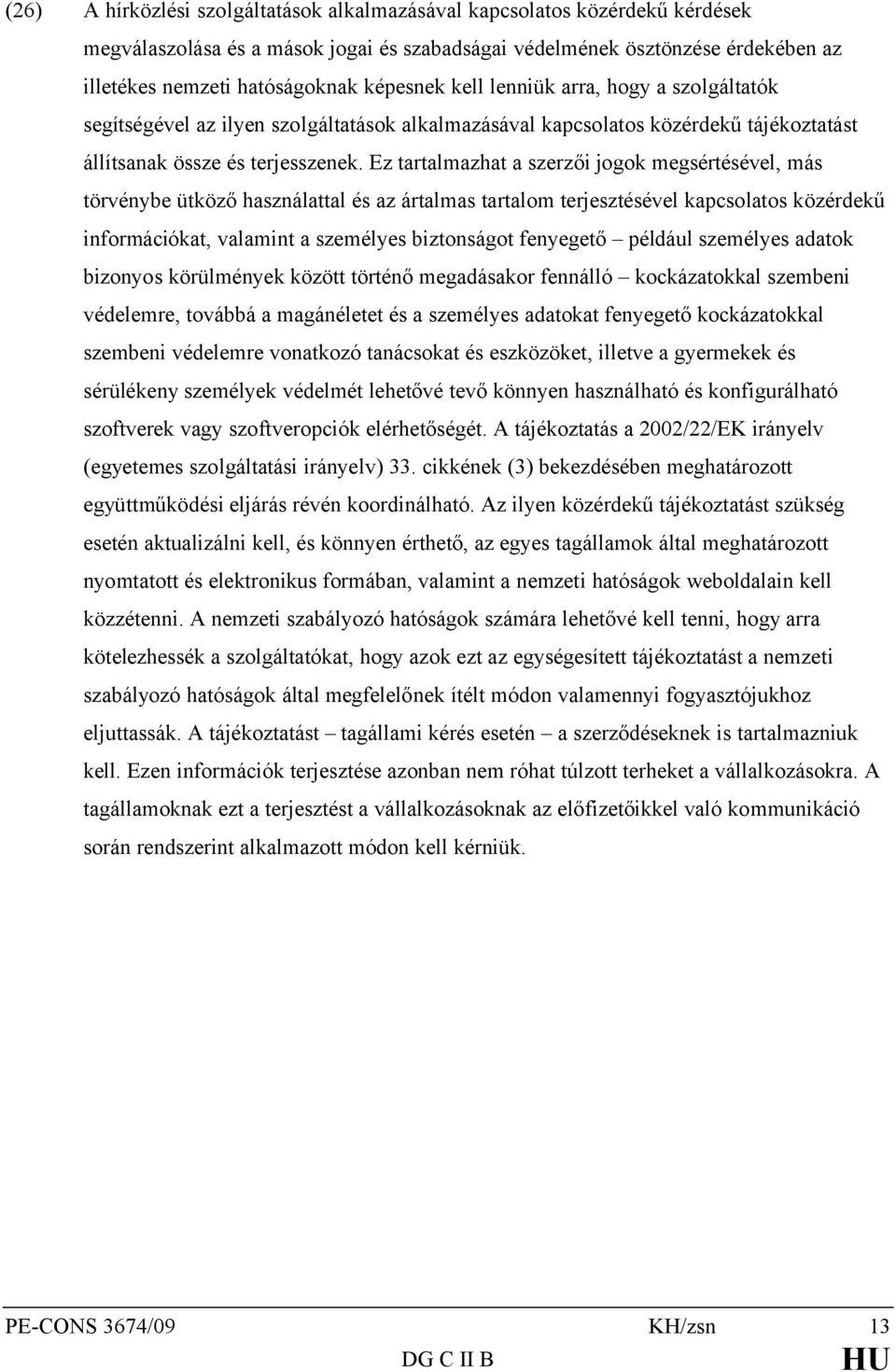 (26) A hírközlési szolgáltatások alkalmazásával kapcsolatos közérdekű kérdések megválaszolása és a mások jogai és szabadságai védelmének ösztönzése érdekében az illetékes nemzeti hatóságoknak képesnek kell lenniük arra, hogy a szolgáltatók segítségével az ilyen szolgáltatások alkalmazásával kapcsolatos közérdekű tájékoztatást állítsanak össze és terjesszenek. Ez tartalmazhat a szerzői jogok megsértésével, más törvénybe ütköző használattal és az ártalmas tartalom terjesztésével kapcsolatos közérdekű információkat, valamint a személyes biztonságot fenyegető – például személyes adatok bizonyos körülmények között történő megadásakor fennálló – kockázatokkal szembeni védelemre, továbbá a magánéletet és a személyes adatokat fenyegető kockázatokkal szembeni védelemre vonatkozó tanácsokat és eszközöket, illetve a gyermekek és sérülékeny személyek védelmét lehetővé tevő könnyen használható és konfigurálható szoftverek vagy szoftveropciók elérhetőségét. A tájékoztatás a 2002/22/EK irányelv (egyetemes szolgáltatási irányelv) 33. cikkének (3) bekezdésében meghatározott együttműködési eljárás révén koordinálható. Az ilyen közérdekű tájékoztatást szükség esetén aktualizálni kell, és könnyen érthető, az egyes tagállamok által meghatározott nyomtatott és elektronikus formában, valamint a nemzeti hatóságok weboldalain kell közzétenni. A nemzeti szabályozó hatóságok számára lehetővé kell tenni, hogy arra kötelezhessék a szolgáltatókat, hogy azok ezt az egységesített tájékoztatást a nemzeti szabályozó hatóságok által megfelelőnek ítélt módon valamennyi fogyasztójukhoz eljuttassák. A tájékoztatást – tagállami kérés esetén – a szerződéseknek is tartalmazniuk kell. Ezen információk terjesztése azonban nem róhat túlzott terheket a vállalkozásokra. A tagállamoknak ezt a terjesztést a vállalkozásoknak az előfizetőikkel való kommunikáció során rendszerint alkalmazott módon kell kérniük.

PE-CONS 3674/09 KH/zsn 13
DG C II B HU